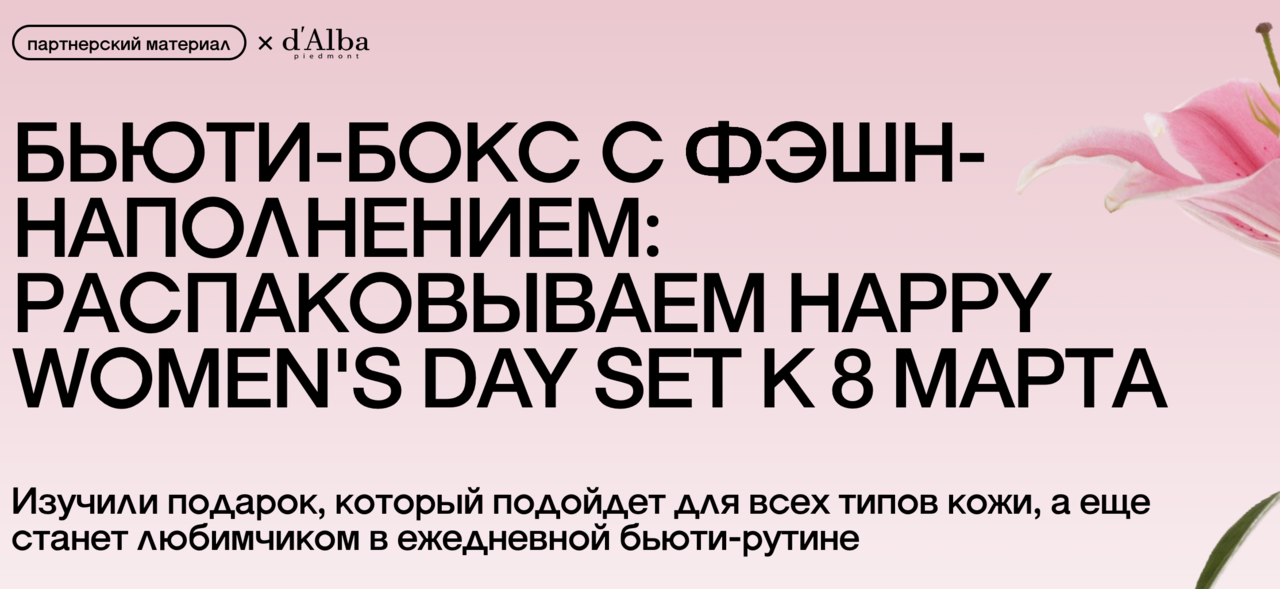 партнерский материал × d'Alba piedmont

БЬЮТИ-БОКС С ФЭШН-НАПОЛНЕНИЕМ: РАСПАКОВЫВАЕМ HAPPY WOMEN'S DAY SET К 8 МАРТА

Изучили подарок, который подойдет для всех типов кожи, а еще станет любимчиком в ежедневной бьюти-рутине